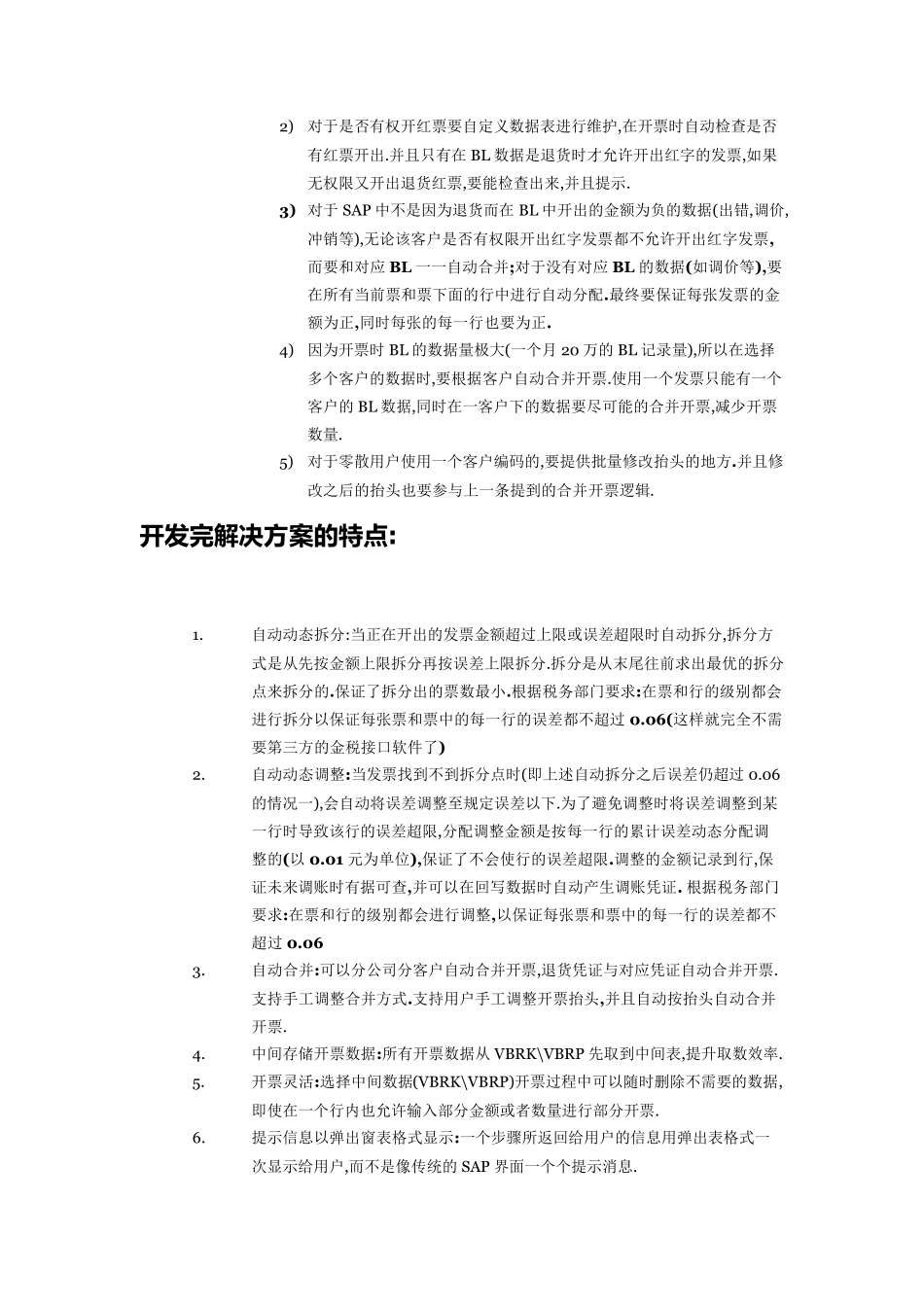 2) 对于是否有权开红票要自定义数据表进行维护,在开票时自动检查是否有红票开出.并且只有在 BL 数据是退货时才允许开出红字的发票,如果无权限又开出退货红票,要能检查出来,并且提示.

3) 对于 SAP 中不是因为退货而在 BL 中开出的金额为负的数据(出错,调价,冲销等),无论该客户是否有权限开出红字发票都不允许开出红字发票,而要和对应 BL 一一自动合并;对于没有对应 BL 的数据(如调价等),要在所有当前票和票下面的行中进行自动分配.最终要保证每张发票的金额为正,同时每张的每一行也要为正.

4) 因为开票时 BL 的数据量极大(一个月 20 万的 BL 记录量),所以在选择多个客户的数据时,要根据客户自动合并开票.使用一个发票只能有一个客户的 BL 数据,同时在一客户下的数据要尽可能的合并开票,减少开票数量.

5) 对于零散用户使用一个客户编码的,要提供批量修改抬头的地方.并且修改之后的抬头也要参与上一条提到的合并开票逻辑.

开发完解决方案的特点:

1. 自动动态拆分:当正在开出的发票金额超过上限或误差超限时自动拆分,拆分方式是从先按金额上限拆分再按误差上限拆分.拆分是从末尾往前求出最优的拆分点来拆分的.保证了拆分出的票数最小.根据税务部门要求:在票和行的级别都会进行拆分以保证每张票和票中的每一行的误差都不超过 0.06(这样就完全不需要第三方的金税接口软件了)

2. 自动动态调整:当发票找到不到拆分点时(即上述自动拆分之后误差仍超过 0.06 的情况一),会自动将误差调整至规定误差以下.为了避免调整时将误差调整到某一行时导致该行的误差超限,分配调整金额是按每一行的累计误差动态分配调整的(以 0.01 元为单位),保证了不会使行的误差超限.调整的金额记录到行,保证未来调账时有据可查,并可以在回写数据时自动产生调账凭证. 根据税务部门要求:在票和行的级别都会进行调整,以保证每张票和票中的每一行的误差都不超过 0.06

3. 自动合并:可以分公司分客户自动合并开票,退货凭证与对应凭证自动合并开票.支持手工调整合并方式.支持用户手工调整开票抬头,并且自动按抬头自动合并开票.

4. 中间存储开票数据:所有开票数据从 VBRK\VBRP 先取到中间表,提升取数效率.

5. 开票灵活:选择中间数据(VBRK\VBRP)开票过程中可以随时删除不需要的数据,即使在一个行内也允许输入部分金额或者数量进行部分开票.

6. 提示信息以弹出窗表格式显示:一个步骤所返回给用户的信息用弹出表格式一次显示给用户,而不是像传统的 SAP 界面一个个提示消息.